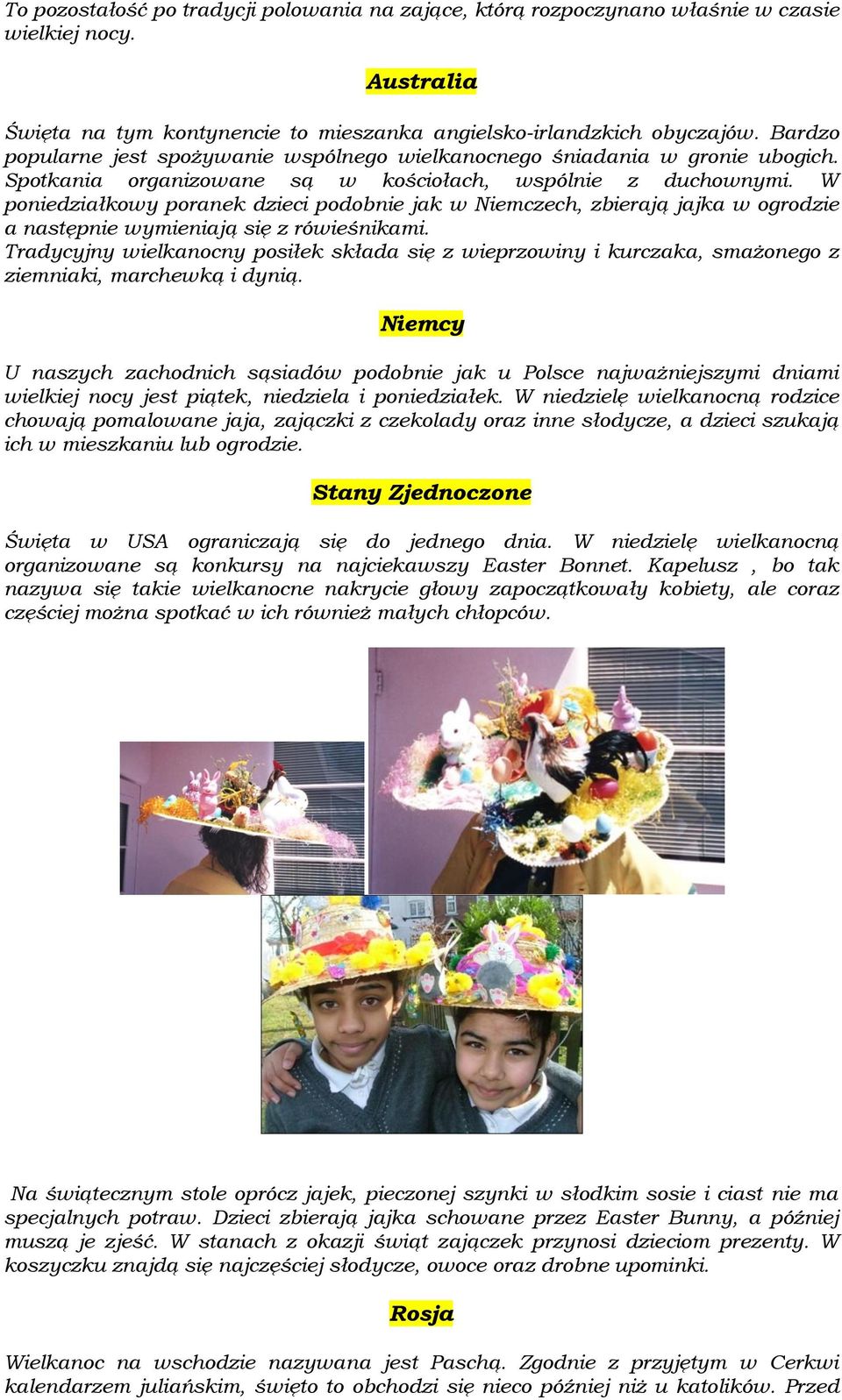 To pozostałość po tradycji polowania na zające, którą rozpoczynano właśnie w czasie wielkiej nocy.

Australia

Święta na tym kontynencie to mieszanka angielsko-irlandzkich obyczajów. Bardzo popularne jest spożywanie wspólnego wielkanocnego śniadania w gronie ubogich. Spotkania organizowane są w kościołach, wspólnie z duchownymi. W poniedziałkowy poranek dzieci podobnie jak w Niemczech, zbierają jajka w ogrodzie a następnie wymieniają się z rówieśnikami.
Tradycyjny wielkanocny posiłek składa się z wieprzowiny i kurczaka, smażonego z ziemniaki, marchewką i dynią.

Niemcy

U naszych zachodnich sąsiadów podobnie jak u Polsce najważniejszymi dniami wielkiej nocy jest piątek, niedziela i poniedziałek. W niedzielę wielkanocną rodzice chowają pomalowane jaja, zajączki z czekolady oraz inne słodycze, a dzieci szukają ich w mieszkaniu lub ogrodzie.

Stany Zjednoczone

Święta w USA ograniczają się do jednego dnia. W niedzielę wielkanocną organizowane są konkursy na najciekawszy Easter Bonnet. Kapelusz , bo tak nazywa się takie wielkanocne nakrycie głowy zapoczątkowały kobiety, ale coraz częściej można spotkać w ich również małych chłopców.

Na świątecznym stole oprócz jajek, pieczonej szynki w słodkim sosie i ciast nie ma specjalnych potraw. Dzieci zbierają jajka schowane przez Easter Bunny, a później muszą je zjeść. W stanach z okazji świąt zajączek przynosi dzieciom prezenty. W koszyczku znajdą się najczęściej słodycze, owoce oraz drobne upominki.

Rosja

Wielkanoc na wschodzie nazywana jest Paschą. Zgodnie z przyjętym w Cerkwi kalendarzem juliańskim, święto to obchodzi się nieco później niż u katolików. Przed